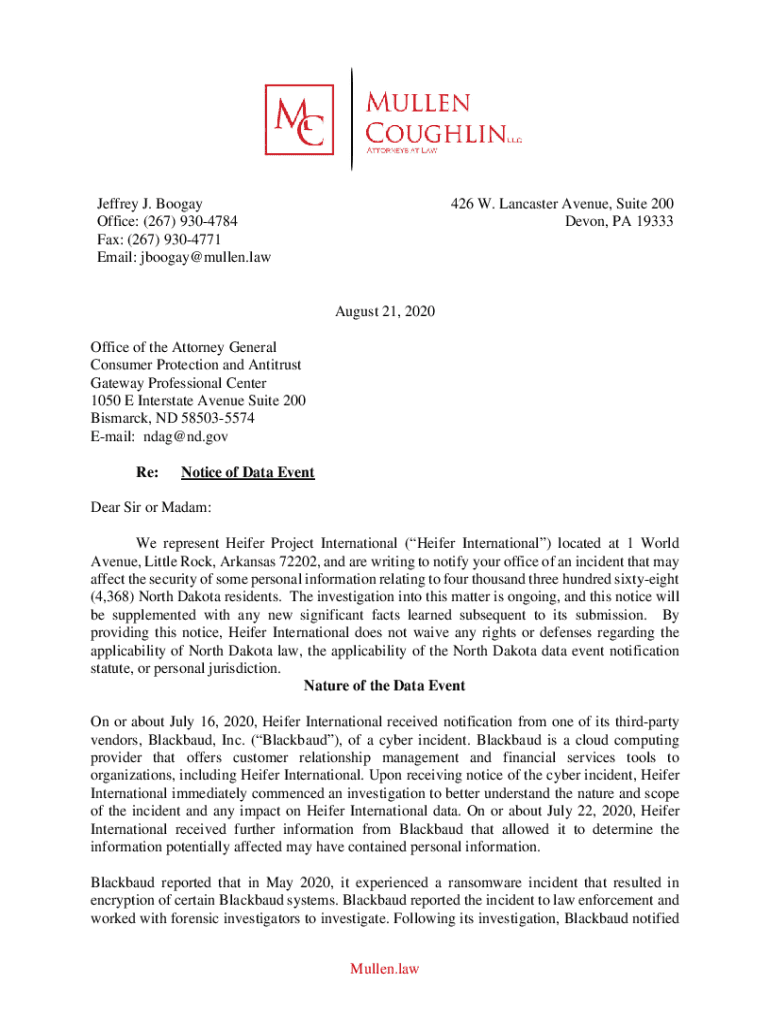 MC

MULLEN COUGHLIN LLC
ATTORNEYS AT LAW

Jeffrey J. Boogay
Office: (267) 930-4784
Fax: (267) 930-4771
Email: jboogay@mullen.law

426 W. Lancaster Avenue, Suite 200
Devon, PA 19333

August 21, 2020

Office of the Attorney General
Consumer Protection and Antitrust
Gateway Professional Center
1050 E Interstate Avenue Suite 200
Bismarck, ND 58503-5574
E-mail: ndag@nd.gov

Re: Notice of Data Event

Dear Sir or Madam:

We represent Heifer Project International ("Heifer International") located at 1 World Avenue, Little Rock, Arkansas 72202, and are writing to notify your office of an incident that may affect the security of some personal information relating to four thousand three hundred sixty-eight (4,368) North Dakota residents. The investigation into this matter is ongoing, and this notice will be supplemented with any new significant facts learned subsequent to its submission. By providing this notice, Heifer International does not waive any rights or defenses regarding the applicability of North Dakota law, the applicability of the North Dakota data event notification statute, or personal jurisdiction.

Nature of the Data Event

On or about July 16, 2020, Heifer International received notification from one of its third-party vendors, Blackbaud, Inc. ("Blackbaud"), of a cyber incident. Blackbaud is a cloud computing provider that offers customer relationship management and financial services tools to organizations, including Heifer International. Upon receiving notice of the cyber incident, Heifer International immediately commenced an investigation to better understand the nature and scope of the incident and any impact on Heifer International data. On or about July 22, 2020, Heifer International received further information from Blackbaud that allowed it to determine the information potentially affected may have contained personal information.

Blackbaud reported that in May 2020, it experienced a ransomware incident that resulted in encryption of certain Blackbaud systems. Blackbaud reported the incident to law enforcement and worked with forensic investigators to investigate. Following its investigation, Blackbaud notified

Mullen.law